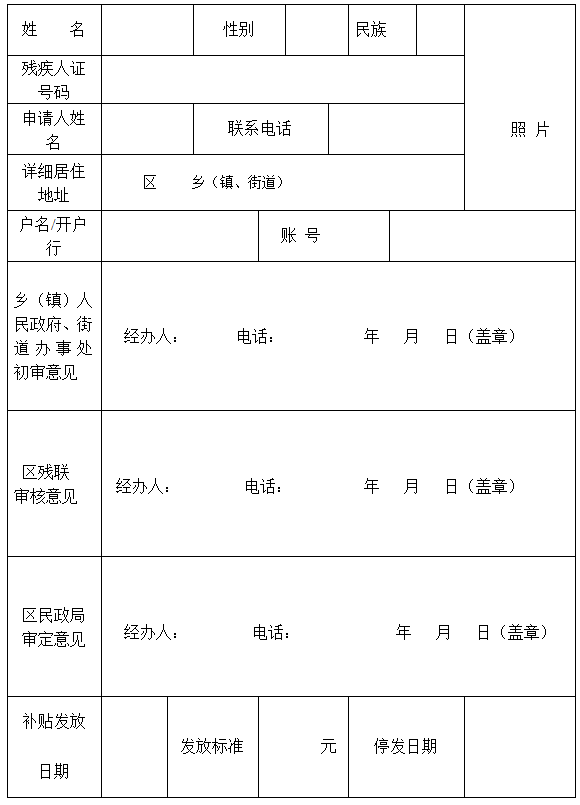 | 姓 名 | | 性别 | | 民族 | | 照 片 |
|---|---|---|---|---|---|---|
| 残疾人证号码 | | | | | | |
| 申请人姓名 | | 联系电话 | | | | |
| 详细居住地址 | 区 乡（镇、街道） | | | | | |
| 户名/开户行 | | 账 号 | | | | |
| 乡（镇）人民政府、街道办事处初审意见 | 经办人： 电话： 年 月 日（盖章） | | | | | |
| 区残联审核意见 | 经办人： 电话： 年 月 日（盖章） | | | | | |
| 区民政局审定意见 | 经办人： 电话： 年 月 日（盖章） | | | | | |
| 补贴发放日期 | | 发放标准 | 元 | 停发日期 | | |